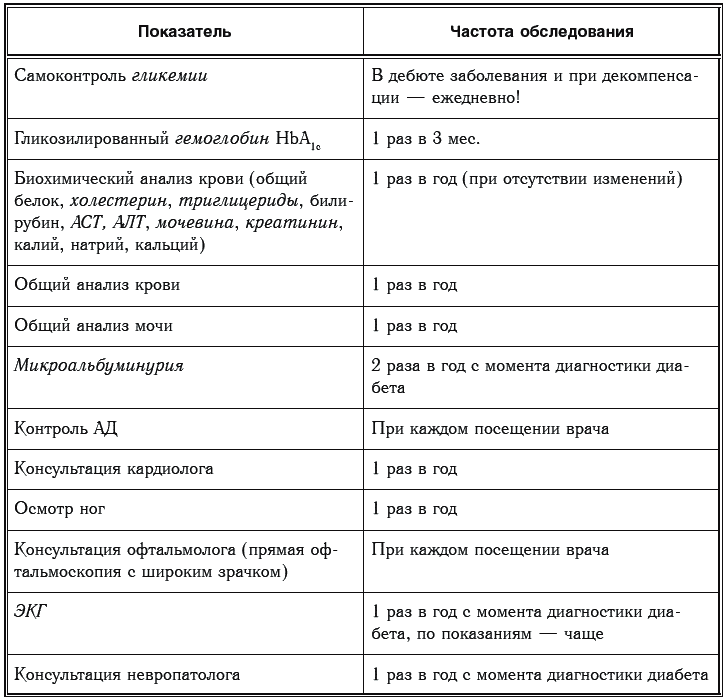 | Показатель | Частота обследования |
|---|---|
| Самоконтроль гликемии | В дебюте заболевания и при декомпенсации — ежедневно! |
| Гликозилированный гемоглобин $HbA_{1c}$ | 1 раз в 3 мес. |
| Биохимический анализ крови (общий белок, холестерин, триглицериды, билирубин, АСТ, АЛТ, мочевина, креатинин, калий, натрий, кальций) | 1 раз в год (при отсутствии изменений) |
| Общий анализ крови | 1 раз в год |
| Общий анализ мочи | 1 раз в год |
| Микроальбуминурия | 2 раза в год с момента диагностики диабета |
| Контроль АД | При каждом посещении врача |
| Консультация кардиолога | 1 раз в год |
| Осмотр ног | 1 раз в год |
| Консультация офтальмолога (прямая офтальмоскопия с широким зрачком) | При каждом посещении врача |
| ЭКГ | 1 раз в год с момента диагностики диабета, по показаниям — чаще |
| Консультация невропатолога | 1 раз в год с момента диагностики диабета |